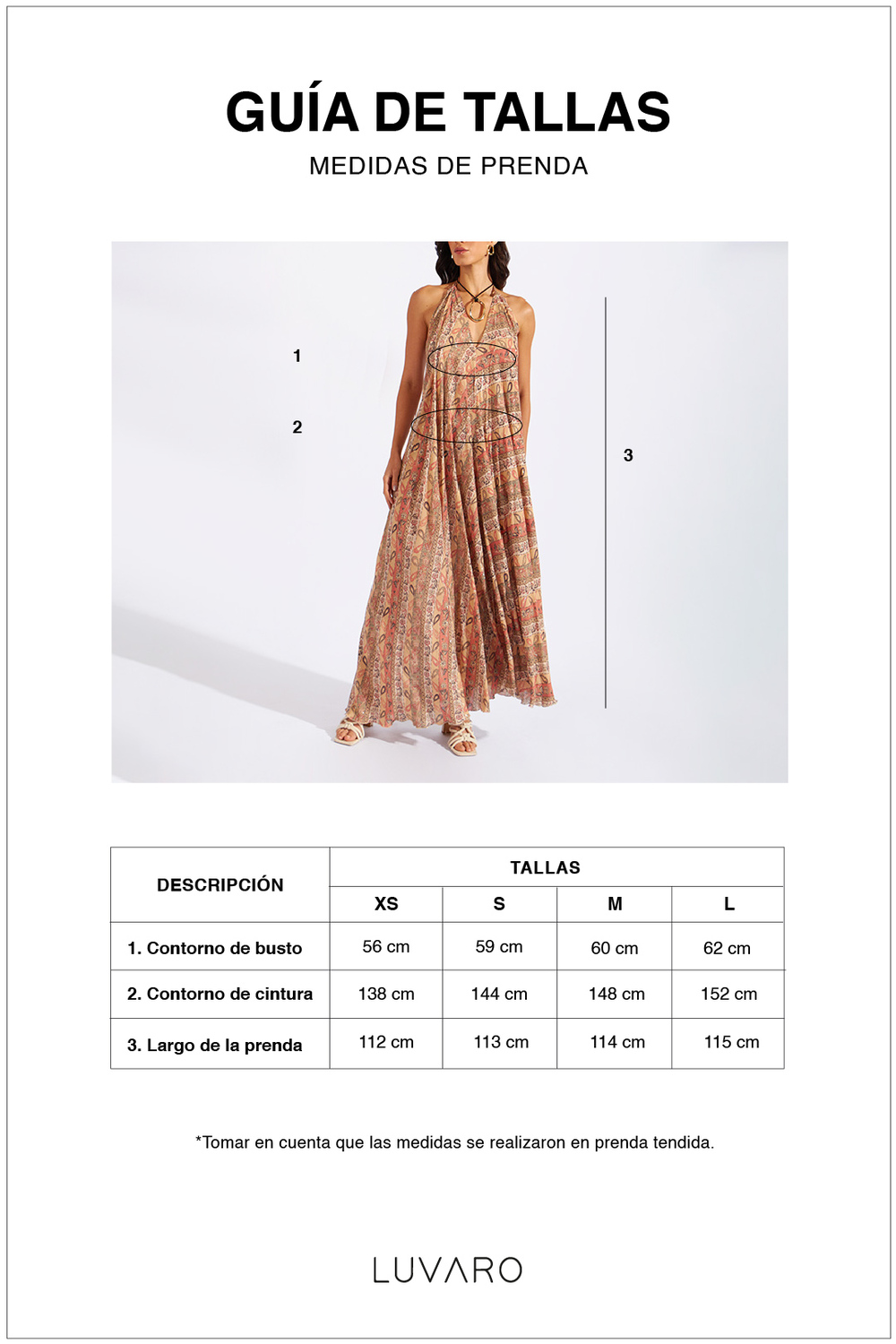 GUÍA DE TALLAS

MEDIDAS DE PRENDA

1

2

3

| DESCRIPCIÓN | TALLAS | | | |
|---|---|---|---|---|
| | XS | S | M | L |
| 1. Contorno de busto | 56 cm | 59 cm | 60 cm | 62 cm |
| 2. Contorno de cintura | 138 cm | 144 cm | 148 cm | 152 cm |
| 3. Largo de la prenda | 112 cm | 113 cm | 114 cm | 115 cm |

*Tomar en cuenta que las medidas se realizaron en prenda tendida.

LUVARO